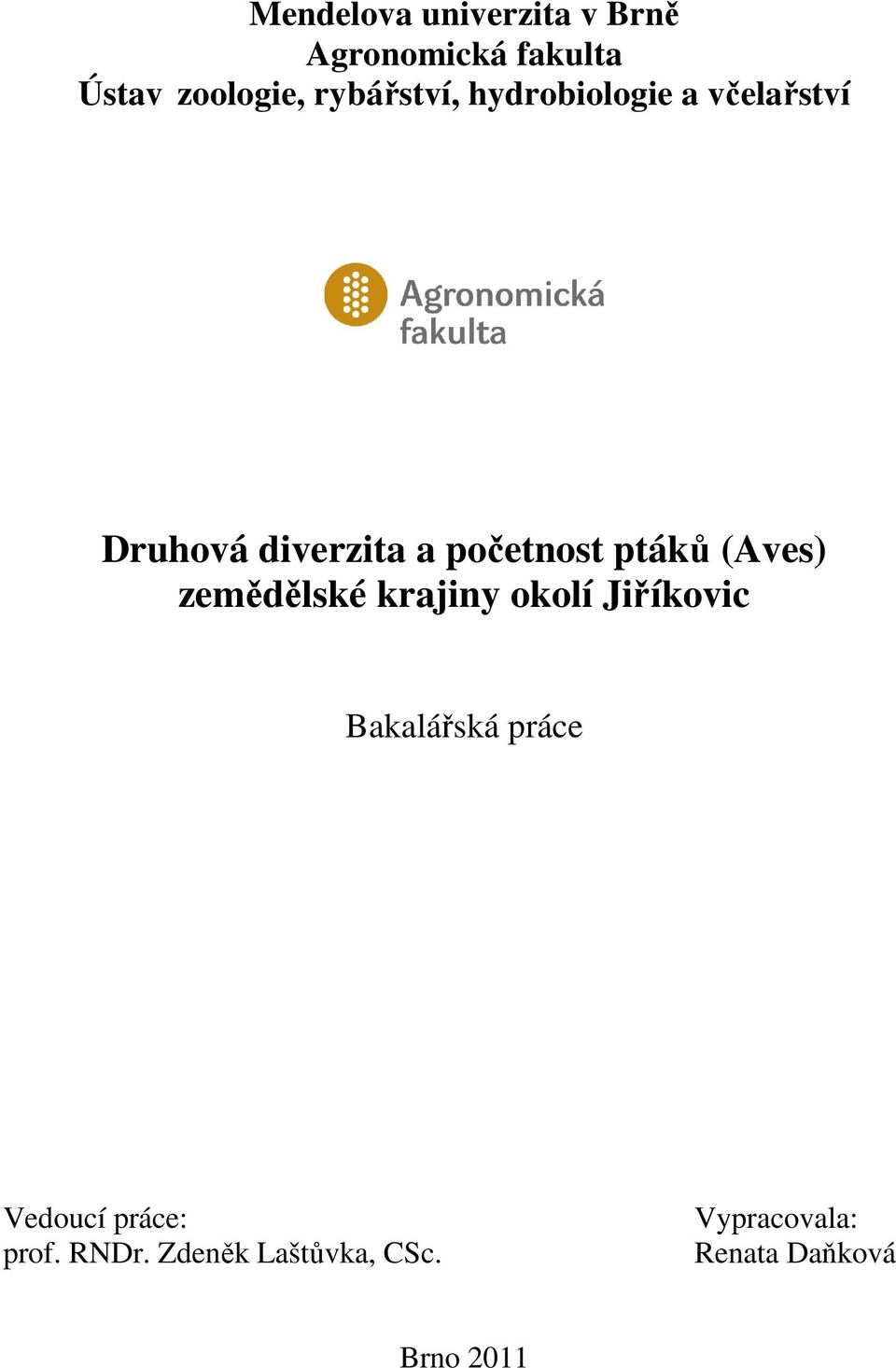 Mendelova univerzita v Brně
Agronomická fakulta
Ústav zoologie, rybářství, hydrobiologie a včelařství

Agronomická fakulta

Druhová diverzita a početnost ptáků (Aves) zemědělské krajiny okolí Jiříkovic

Bakalářská práce

Vedoucí práce:
prof. RNDr. Zdeněk Laštůvka, CSc.

Vypracovala:
Renata Daňková

Brno 2011